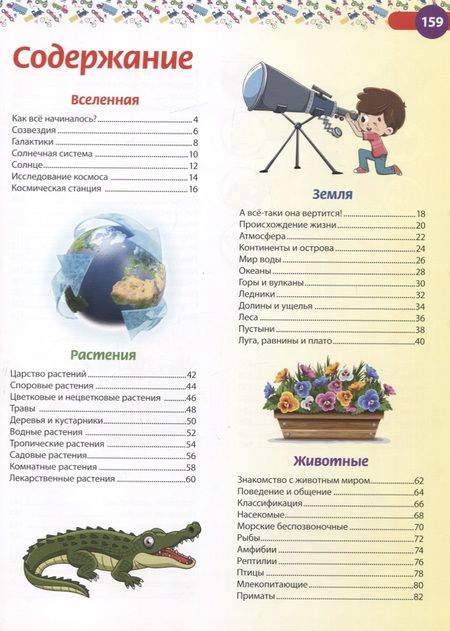 159

Содержание

Вселенная

Как всё начиналось? 4
Созвездия 6
Галактики 8
Солнечная система 10
Солнце 12
Исследование космоса 14
Космическая станция 16

Растения

Царство растений 42
Споровые растения 44
Цветковые и нецветковые растения 46
Травы 48
Деревья и кустарники 50
Водные растения 52
Тропические растения 54
Садовые растения 56
Комнатные растения 58
Лекарственные растения 60

Земля

А всё-таки она вертится! 18
Происхождение жизни 20
Атмосфера 22
Континенты и острова 24
Мир воды 26
Океаны 28
Горы и вулканы 30
Ледники 32
Долины и ущелья 34
Леса 36
Пустыни 38
Луга, равнины и плато 40

Животные

Знакомство с животным миром 62
Поведение и общение 64
Классификация 66
Насекомые 68
Морские беспозвоночные 70
Рыбы 72
Амфибии 74
Рептилии 76
Птицы 78
Млекопитающие 80
Приматы 82